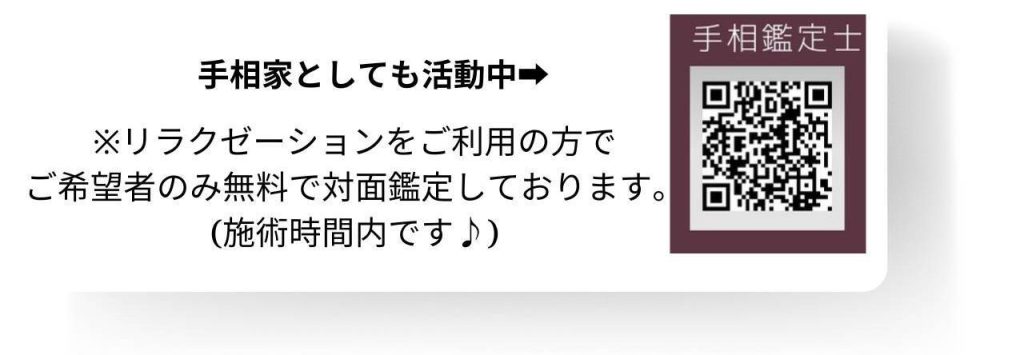 手相家としても活動中➡

※リラクゼーションをご利用の方で
ご希望者のみ無料で対面鑑定しております。
(施術時間内です♪)

手相鑑定士